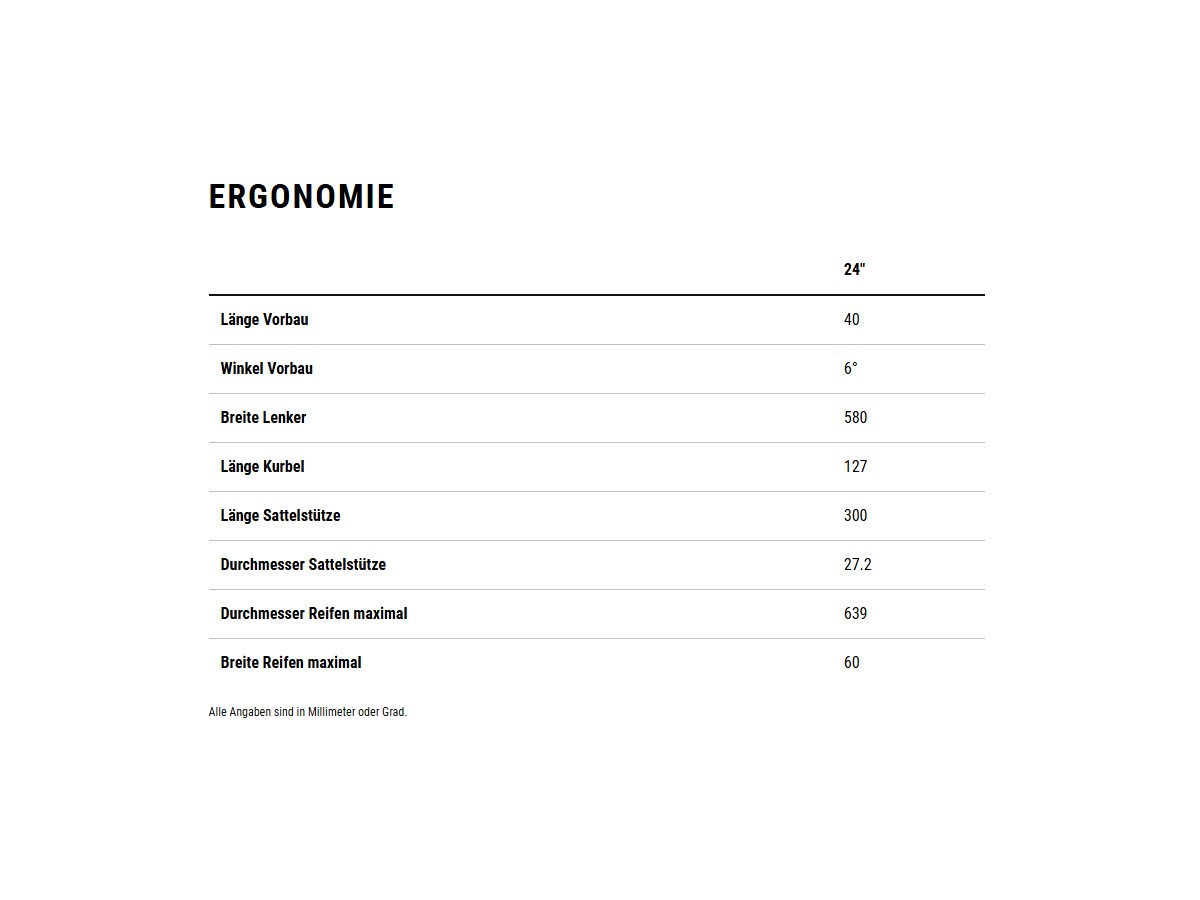 ERGONOMIE

| | 24" |
|---|---|
| Länge Vorbau | 40 |
| Winkel Vorbau | 6° |
| Breite Lenker | 580 |
| Länge Kurbel | 127 |
| Länge Sattelstütze | 300 |
| Durchmesser Sattelstütze | 27.2 |
| Durchmesser Reifen maximal | 639 |
| Breite Reifen maximal | 60 |

Alle Angaben sind in Millimeter oder Grad.